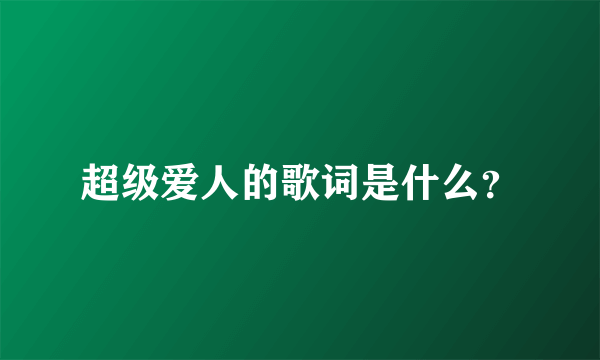 超级爱人的歌词是什么?